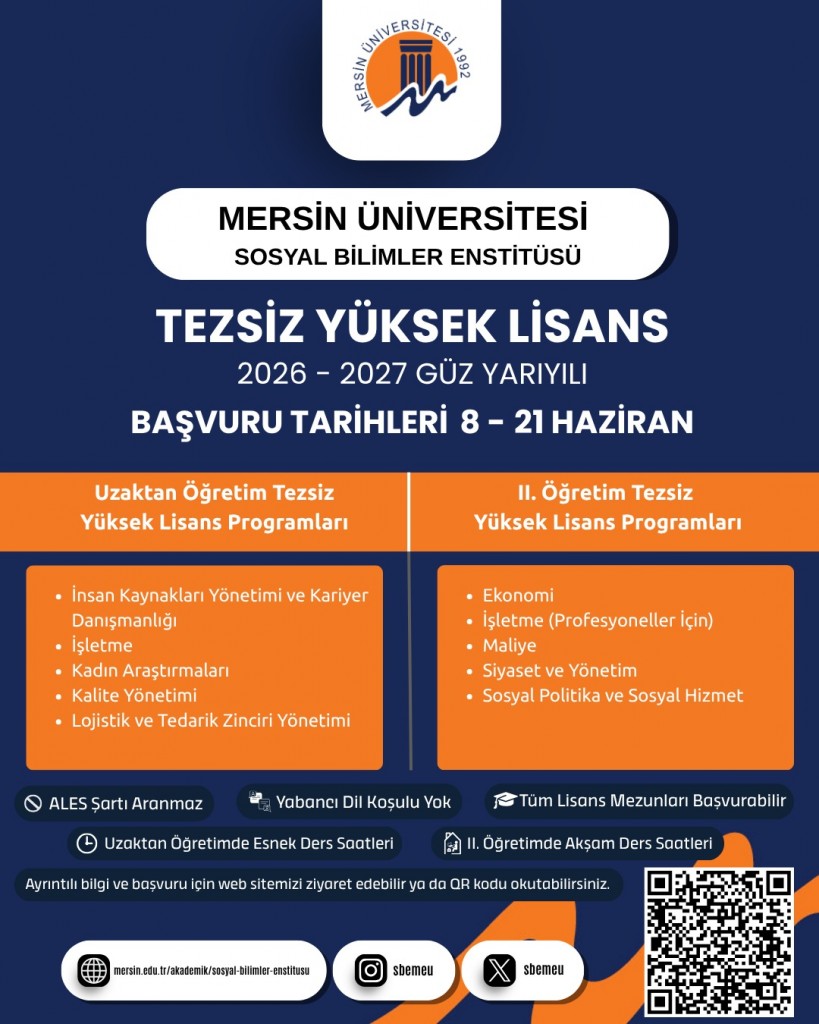 MERSİN ÜNİVERSİTESİ 1992

MERSİN ÜNİVERSİTESİ
SOSYAL BİLİMLER ENSTİTÜSÜ

TEZSİZ YÜKSEK LİSANS
2026 - 2027 GÜZ YARIYILI
BAŞVURU TARİHLERİ 8 - 21 HAZİRAN

Uzaktan Öğretim Tezsiz Yüksek Lisans Programları

- İnsan Kaynakları Yönetimi ve Kariyer Danışmanlığı
- İşletme
- Kadın Araştırmaları
- Kalite Yönetimi
- Lojistik ve Tedarik Zinciri Yönetimi

II. Öğretim Tezsiz Yüksek Lisans Programları

- Ekonomi
- İşletme (Profesyoneller İçin)
- Maliye
- Siyaset ve Yönetim
- Sosyal Politika ve Sosyal Hizmet

ALES Şartı Aranmaz
Yabancı Dil Koşulu Yok
Tüm Lisans Mezunları Başvurabilir
Uzaktan Öğretimde Esnek Ders Saatleri
II. Öğretimde Akşam Ders Saatleri

Ayrıntılı bilgi ve başvuru için web sitemizi ziyaret edebilir ya da QR kodu okutabilirsiniz.

mersin.edu.tr/akademik/sosyal-bilimler-enstitusu
sbemeu
sbemeu